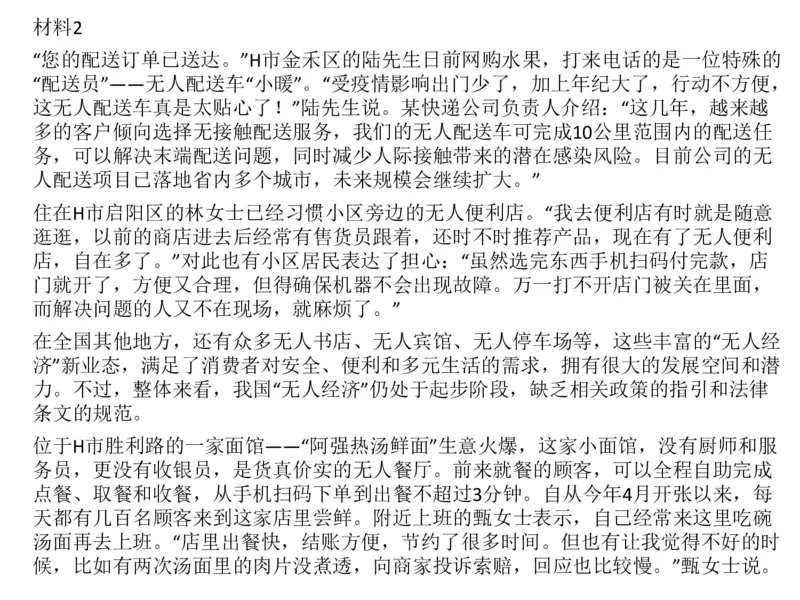 材料2

“您的配送订单已送达。”H市金禾区的陆先生日前网购水果，打来电话的是一位特殊的“配送员”——无人配送车“小暖”。“受疫情影响出门少了，加上年纪大了，行动不方便，这无人配送车真是太贴心了！”陆先生说。某快递公司负责人介绍：“这几年，越来越多的客户倾向选择无接触配送服务，我们的无人配送车可完成10公里范围内的配送任务，可以解决末端配送问题，同时减少人际接触带来的潜在感染风险。目前公司的无人配送项目已落地省内多个城市，未来规模会继续扩大。”

住在H市启阳区的林女士已经习惯小区旁边的无人便利店。“我去便利店有时就是随意逛逛，以前的商店进去后经常有售货员跟着，还时不时推荐产品，现在有了无人便利店，自在多了。”对此也有小区居民表达了担心：“虽然选完东西手机扫码付完款，店门就开了，方便又合理，但得确保机器不会出现故障。万一打不开店门被关在里面，而解决问题的人又不在现场，就麻烦了。”

在全国其他地方，还有众多无人书店、无人宾馆、无人停车场等，这些丰富的“无人经济”新业态，满足了消费者对安全、便利和多元生活的需求，拥有很大的发展空间和潜力。不过，整体来看，我国“无人经济”仍处于起步阶段，缺乏相关政策的指引和法律条文的规范。

位于H市胜利路的一家面馆——“阿强热汤鲜面”生意火爆，这家小面馆，没有厨师和服务员，更没有收银员，是货真价实的无人餐厅。前来就餐的顾客，可以全程自助完成点餐、取餐和收餐，从手机扫码下单到出餐不超过3分钟。自从今年4月开张以来，每天都有几百名顾客来到这家店里尝鲜。附近上班的甄女士表示，自己经常来这里吃碗汤面再去上班。“店里出餐快，结账方便，节约了很多时间。但也有让我觉得不好的时候，比如有两次汤面里的肉片没煮透，向商家投诉索赔，回应也比较慢。”甄女士说。